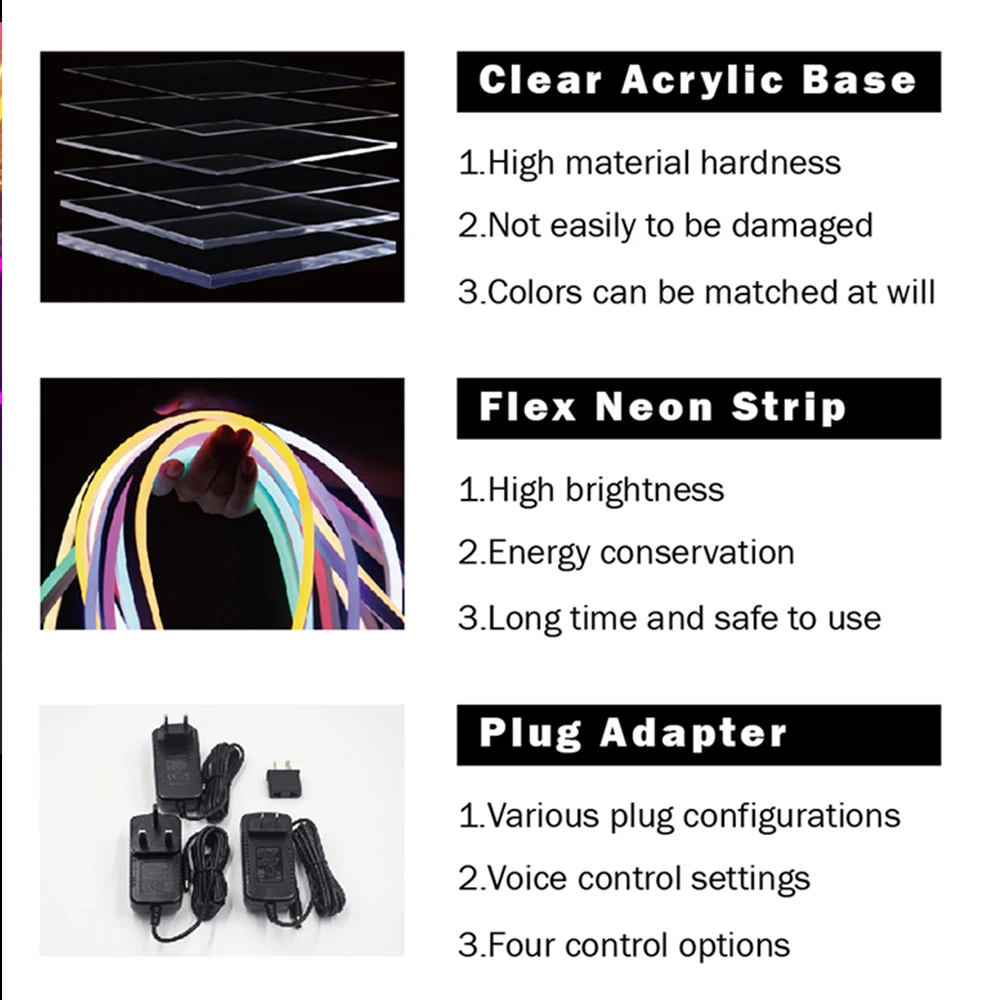 Clear Acrylic Base

1.High material hardness

2.Not easily to be damaged

3.Colors can be matched at will

Flex Neon Strip

1.High brightness

2.Energy conservation

3.Long time and safe to use

Plug Adapter

1.Various plug configurations

2.Voice control settings

3.Four control options